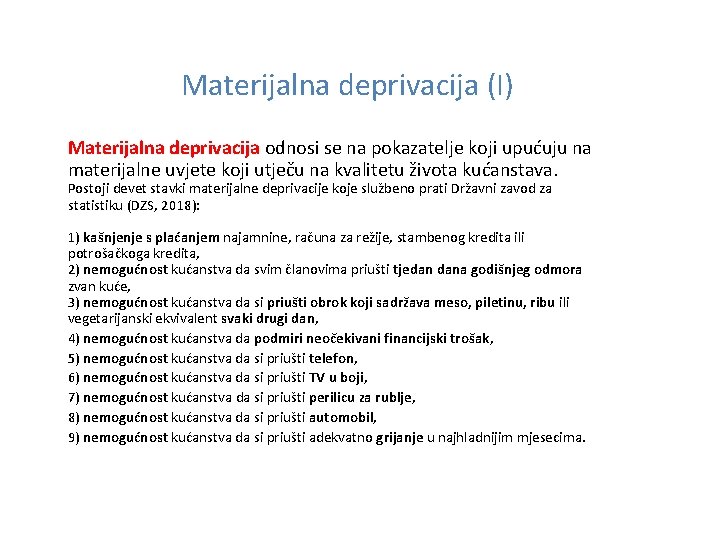 Materijalna deprivacija (I)

Materijalna deprivacija odnosi se na pokazatelje koji upućuju na materijalne uvjete koji utječu na kvalitetu života kućanstava.
Postoji devet stavki materijalne deprivacije koje službeno prati Državni zavod za statistiku (DZS, 2018):

1) kašnjenje s plaćanjem najamnine, računa za režije, stambenog kredita ili potrošačkoga kredita,
2) nemogućnost kućanstva da svim članovima priušti tjedan dana godišnjeg odmora zvan kuće,
3) nemogućnost kućanstva da si priušti obrok koji sadržava meso, piletinu, ribu ili vegetarijanski ekvivalent svaki drugi dan,
4) nemogućnost kućanstva da podmiri neočekivani financijski trošak,
5) nemogućnost kućanstva da si priušti telefon,
6) nemogućnost kućanstva da si priušti TV u boji,
7) nemogućnost kućanstva da si priušti perilicu za rublje,
8) nemogućnost kućanstva da si priušti automobil,
9) nemogućnost kućanstva da si priušti adekvatno grijanje u najhladnijim mjesecima.